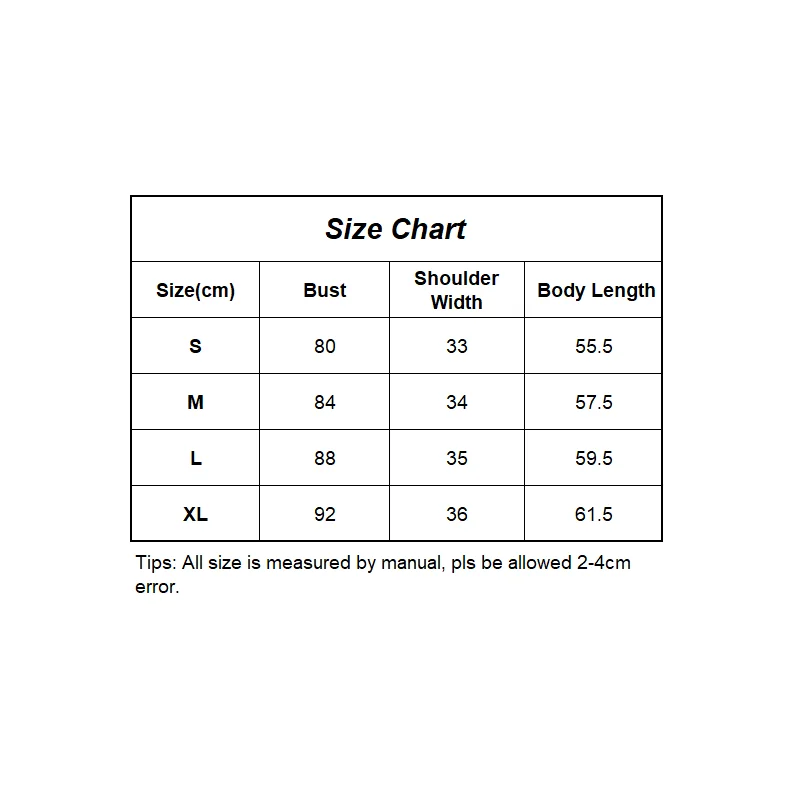 Size Chart

| Size(cm) | Bust | Shoulder Width | Body Length |
|---|---|---|---|
| S | 80 | 33 | 55.5 |
| M | 84 | 34 | 57.5 |
| L | 88 | 35 | 59.5 |
| XL | 92 | 36 | 61.5 |

Tips: All size is measured by manual, pls be allowed 2-4cm error.